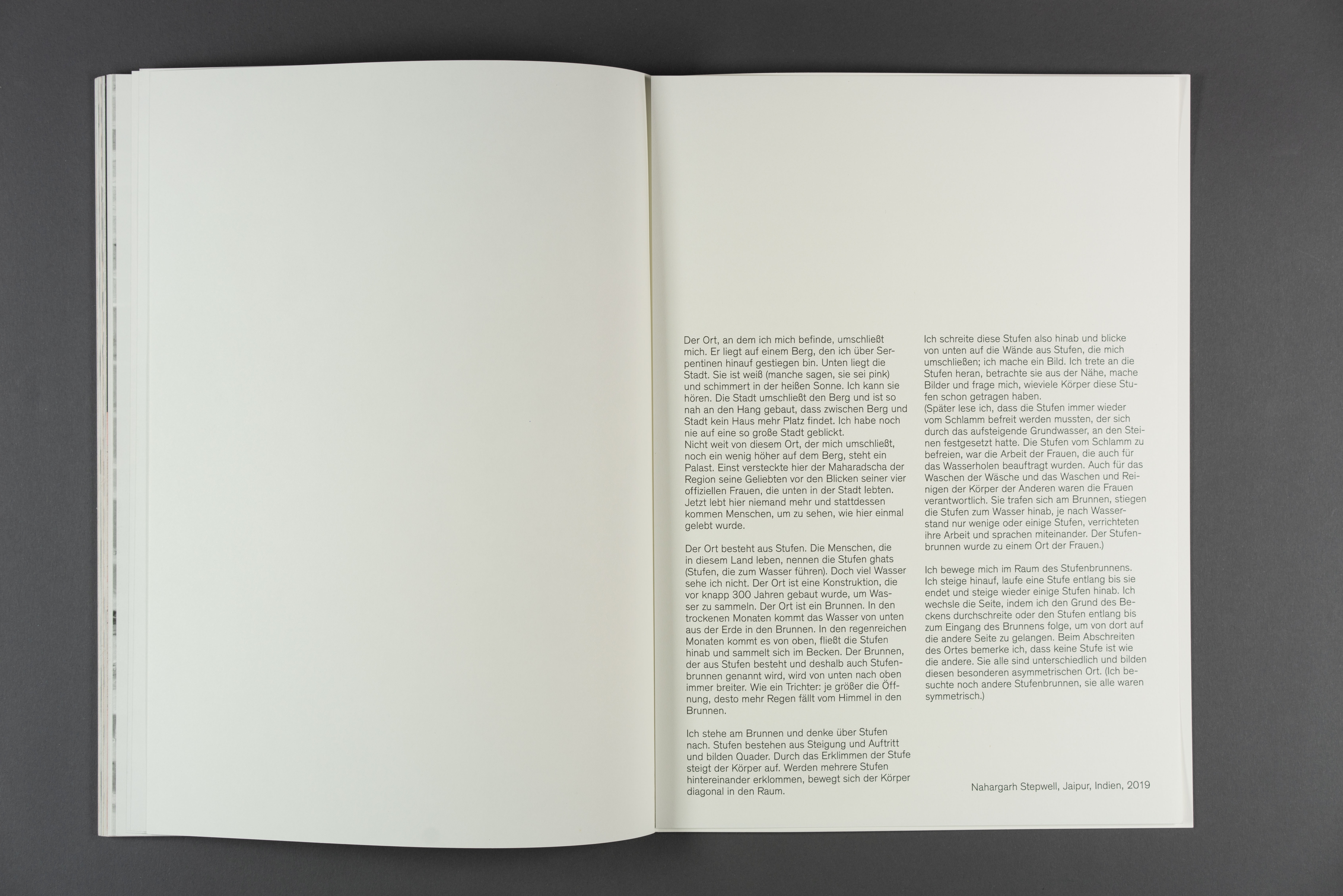 Der Ort, an dem ich mich befinde, umschließt mich. Er liegt auf einem Berg, den ich über Serpentinen hinauf gestiegen bin. Unten liegt die Stadt. Sie ist weiß (manche sagen, sie sei pink) und schimmert in der heißen Sonne. Ich kann sie hören. Die Stadt umschließt den Berg und ist so nah an den Hang gebaut, dass zwischen Berg und Stadt kein Haus mehr Platz findet. Ich habe noch nie auf eine so große Stadt geblickt.
Nicht weit von diesem Ort, der mich umschließt, noch ein wenig höher auf dem Berg, steht ein Palast. Einst versteckte hier der Maharadscha der Region seine Geliebten vor den Blicken seiner vier offiziellen Frauen, die unten in der Stadt lebten. Jetzt lebt hier niemand mehr und stattdessen kommen Menschen, um zu sehen, wie hier einmal gelebt wurde.

Der Ort besteht aus Stufen. Die Menschen, die in diesem Land leben, nennen die Stufen ghats (Stufen, die zum Wasser führen). Doch viel Wasser sehe ich nicht. Der Ort ist eine Konstruktion, die vor knapp 300 Jahren gebaut wurde, um Wasser zu sammeln. Der Ort ist ein Brunnen. In den trockenen Monaten kommt das Wasser von unten aus der Erde in den Brunnen. In den regenreichen Monaten kommt es von oben, fließt die Stufen hinab und sammelt sich im Becken. Der Brunnen, der aus Stufen besteht und deshalb auch Stufenbrunnen genannt wird, wird von unten nach oben immer breiter. Wie ein Trichter: je größer die Öffnung, desto mehr Regen fällt vom Himmel in den Brunnen.

Ich stehe am Brunnen und denke über Stufen nach. Stufen bestehen aus Steigung und Auftritt und bilden Quader. Durch das Erklimmen der Stufe steigt der Körper auf. Werden mehrere Stufen hintereinander erklommen, bewegt sich der Körper diagonal in den Raum.

Ich schreite diese Stufen also hinab und blicke von unten auf die Wände aus Stufen, die mich umschließen; ich mache ein Bild. Ich trete an die Stufen heran, betrachte sie aus der Nähe, mache Bilder und frage mich, wieviele Körper diese Stufen schon getragen haben.
(Später lese ich, dass die Stufen immer wieder vom Schlamm befreit werden mussten, der sich durch das aufsteigende Grundwasser, an den Steinen festgesetzt hatte. Die Stufen vom Schlamm zu befreien, war die Arbeit der Frauen, die auch für das Wasserholen beauftragt wurden. Auch für das Waschen der Wäsche und das Waschen und Reinigen der Körper der Anderen waren die Frauen verantwortlich. Sie trafen sich am Brunnen, stiegen die Stufen zum Wasser hinab, je nach Wasserstand nur wenige oder einige Stufen, verrichteten ihre Arbeit und sprachen miteinander. Der Stufenbrunnen wurde zu einem Ort der Frauen.)

Ich bewege mich im Raum des Stufenbrunnens. Ich steige hinauf, laufe eine Stufe entlang bis sie endet und steige wieder einige Stufen hinab. Ich wechsle die Seite, indem ich den Grund des Beckens durchschreite oder den Stufen entlang bis zum Eingang des Brunnens folge, um von dort auf die andere Seite zu gelangen. Beim Abschreiten des Ortes bemerke ich, dass keine Stufe ist wie die andere. Sie alle sind unterschiedlich und bilden diesen besonderen asymmetrischen Ort. (Ich besuchte noch andere Stufenbrunnen, sie alle waren symmetrisch.)

Nahargarh Stepwell, Jaipur, Indien, 2019